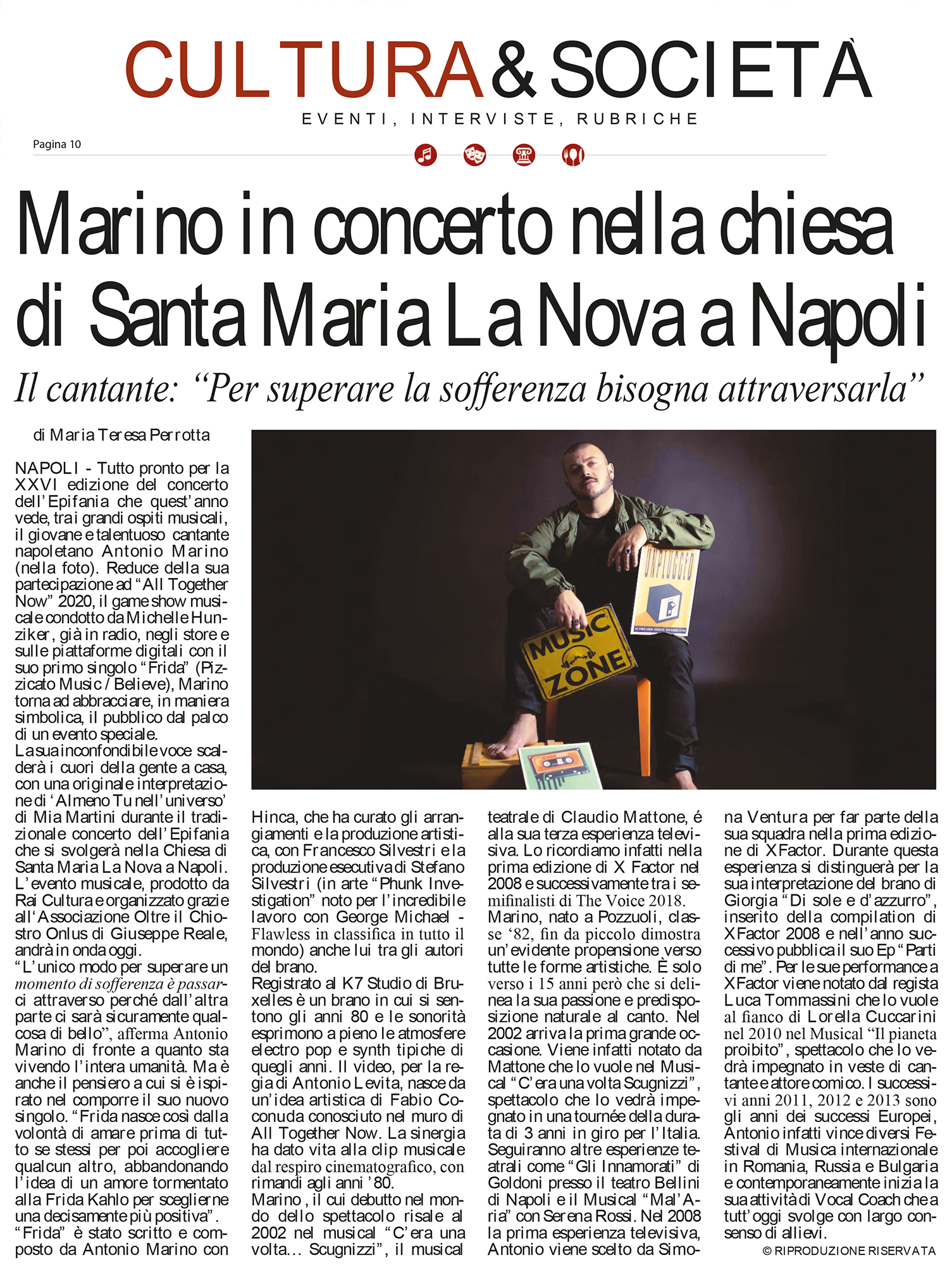 CULTURA & SOCIETÀ

EVENTI, INTERVISTE, RUBRICHE

Pagina 10

Marino in concerto nella chiesa di Santa Maria La Nova a Napoli

Il cantante: "Per superare la sofferenza bisogna attraversarla"

di Maria Teresa Perrotta

NAPOLI - Tutto pronto per la XXVI edizione del concerto dell'Epifania che quest'anno vede, tra i grandi ospiti musicali, il giovane e talentuoso cantante napoletano Antonio Marino (nella foto). Reduce della sua partecipazione ad "All Together Now" 2020, il game show musicale condotto da Michelle Hunziker, già in radio, negli store e sulle piattaforme digitali con il suo primo singolo "Frida" (Pizzicato Music / Believe), Marino torna ad abbracciare, in maniera simbolica, il pubblico dal palco di un evento speciale.
La sua inconfondibile voce scalderà i cuori della gente a casa, con una originale interpretazione di 'Almeno Tu nell'universo' di Mia Martini durante il tradizionale concerto dell'Epifania che si svolgerà nella Chiesa di Santa Maria La Nova a Napoli. L'evento musicale, prodotto da Rai Cultura e organizzato grazie all'Associazione Oltre il Chiostro Onlus di Giuseppe Reale, andrà in onda oggi.
"L'unico modo per superare un momento di sofferenza è passarci attraverso perché dall'altra parte ci sarà sicuramente qualcosa di bello", afferma Antonio Marino di fronte a quanto sta vivendo l'intera umanità. Ma è anche il pensiero a cui si è ispirato nel comporre il suo nuovo singolo. "Frida nasce così dalla volontà di amare prima di tutto se stessi per poi accogliere qualcun altro, abbandonando l'idea di un amore tormentato alla Frida Kahlo per sceglierne una decisamente più positiva".
"Frida" è stato scritto e composto da Antonio Marino con Hinca, che ha curato gli arrangiamenti e la produzione artistica, con Francesco Silvestri e la produzione esecutiva di Stefano Silvestri (in arte "Phunk Investigation" noto per l'incredibile lavoro con George Michael - Flawless in classifica in tutto il mondo) anche lui tra gli autori del brano.
Registrato al K7 Studio di Bruxelles è un brano in cui si sentono gli anni 80 e le sonorità esprimono a pieno le atmosfere electro pop e synth tipiche di quegli anni. Il video, per la regia di Antonio Levita, nasce da un'idea artistica di Fabio Coconuda conosciuto nel muro di All Together Now. La sinergia ha dato vita alla clip musicale dal respiro cinematografico, con rimandi agli anni '80.
Marino, il cui debutto nel mondo dello spettacolo risale al 2002 nel musical "C'era una volta... Scugnizzi", il musical teatrale di Claudio Mattone, é alla sua terza esperienza televisiva. Lo ricordiamo infatti nella prima edizione di X Factor nel 2008 e successivamente tra i semifinalisti di The Voice 2018.
Marino, nato a Pozzuoli, classe '82, fin da piccolo dimostra un'evidente propensione verso tutte le forme artistiche. È solo verso i 15 anni però che si delinea la sua passione e predisposizione naturale al canto. Nel 2002 arriva la prima grande occasione. Viene infatti notato da Mattone che lo vuole nel Musical "C'era una volta Scugnizzi", spettacolo che lo vedrà impegnato in una tournée della durata di 3 anni in giro per l'Italia. Seguiranno altre esperienze teatrali come "Gli Innamorati" di Goldoni presso il teatro Bellini di Napoli e il Musical "Mal'Aria" con Serena Rossi. Nel 2008 la prima esperienza televisiva, Antonio viene scelto da Simona Ventura per far parte della sua squadra nella prima edizione di XFactor. Durante questa esperienza si distinguerà per la sua interpretazione del brano di Giorgia "Di sole e d'azzurro", inserito della compilation di XFactor 2008 e nell'anno successivo pubblica il suo Ep "Parti di me". Per le sue performance a XFactor viene notato dal regista Luca Tommassini che lo vuole al fianco di Lorella Cuccarini nel 2010 nel Musical "Il pianeta proibito", spettacolo che lo vedrà impegnato in veste di cantante e attore comico. I successivi anni 2011, 2012 e 2013 sono gli anni dei successi Europei, Antonio infatti vince diversi Festival di Musica internazionale in Romania, Russia e Bulgaria e contemporaneamente inizia la sua attività di Vocal Coach che a tutt'oggi svolge con largo consenso di allievi.

© RIPRODUZIONE RISERVATA